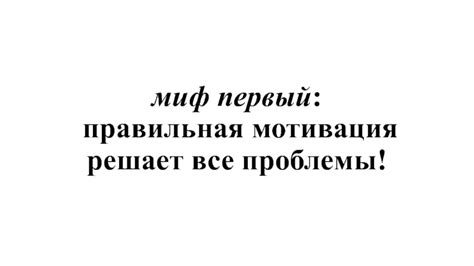 миф первый:
правильная мотивация решает все проблемы!